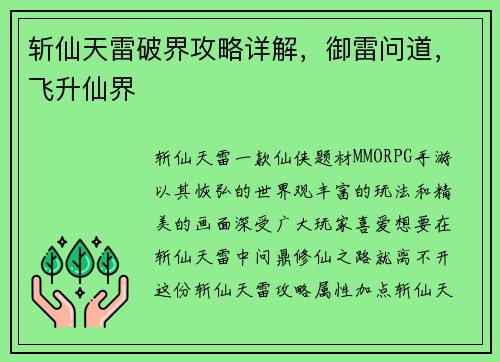 斩仙天雷破界攻略详解，御雷问道，飞升仙界

斩仙天雷一款仙侠题材MMORPG手游以其恢弘的世界观丰富的玩法和精美的画面深受广大玩家喜爱想要在斩仙天雷中问鼎修仙之路就离不开这份斩仙天雷攻略属性加点斩仙天